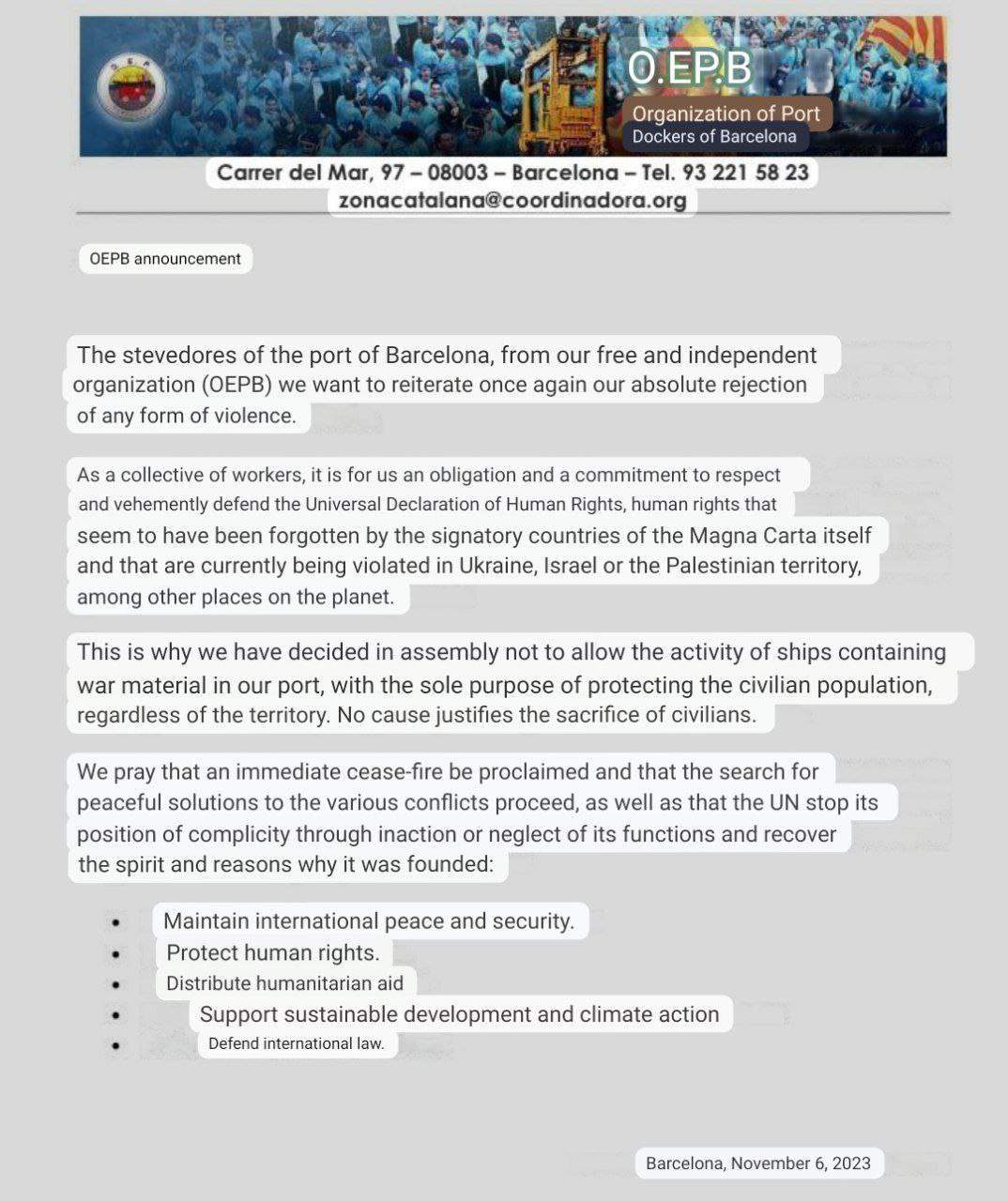 O.EP.B

Organization of Port
Dockers of Barcelona

Carrer del Mar, 97 – 08003 – Barcelona – Tel. 93 221 58 23
zonacatalana@coordinadora.org

OEPB announcement

The stevedores of the port of Barcelona, from our free and independent organization (OEPB) we want to reiterate once again our absolute rejection of any form of violence.

As a collective of workers, it is for us an obligation and a commitment to respect and vehemently defend the Universal Declaration of Human Rights, human rights that seem to have been forgotten by the signatory countries of the Magna Carta itself and that are currently being violated in Ukraine, Israel or the Palestinian territory, among other places on the planet.

This is why we have decided in assembly not to allow the activity of ships containing war material in our port, with the sole purpose of protecting the civilian population, regardless of the territory. No cause justifies the sacrifice of civilians.

We pray that an immediate cease-fire be proclaimed and that the search for peaceful solutions to the various conflicts proceed, as well as that the UN stop its position of complicity through inaction or neglect of its functions and recover the spirit and reasons why it was founded:

• Maintain international peace and security.
• Protect human rights.
• Distribute humanitarian aid
• Support sustainable development and climate action
• Defend international law.

Barcelona, November 6, 2023